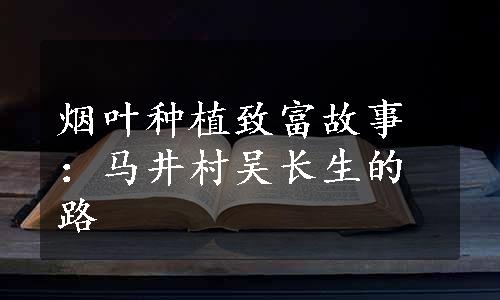 烟叶种植致富故事：马井村吴长生的路